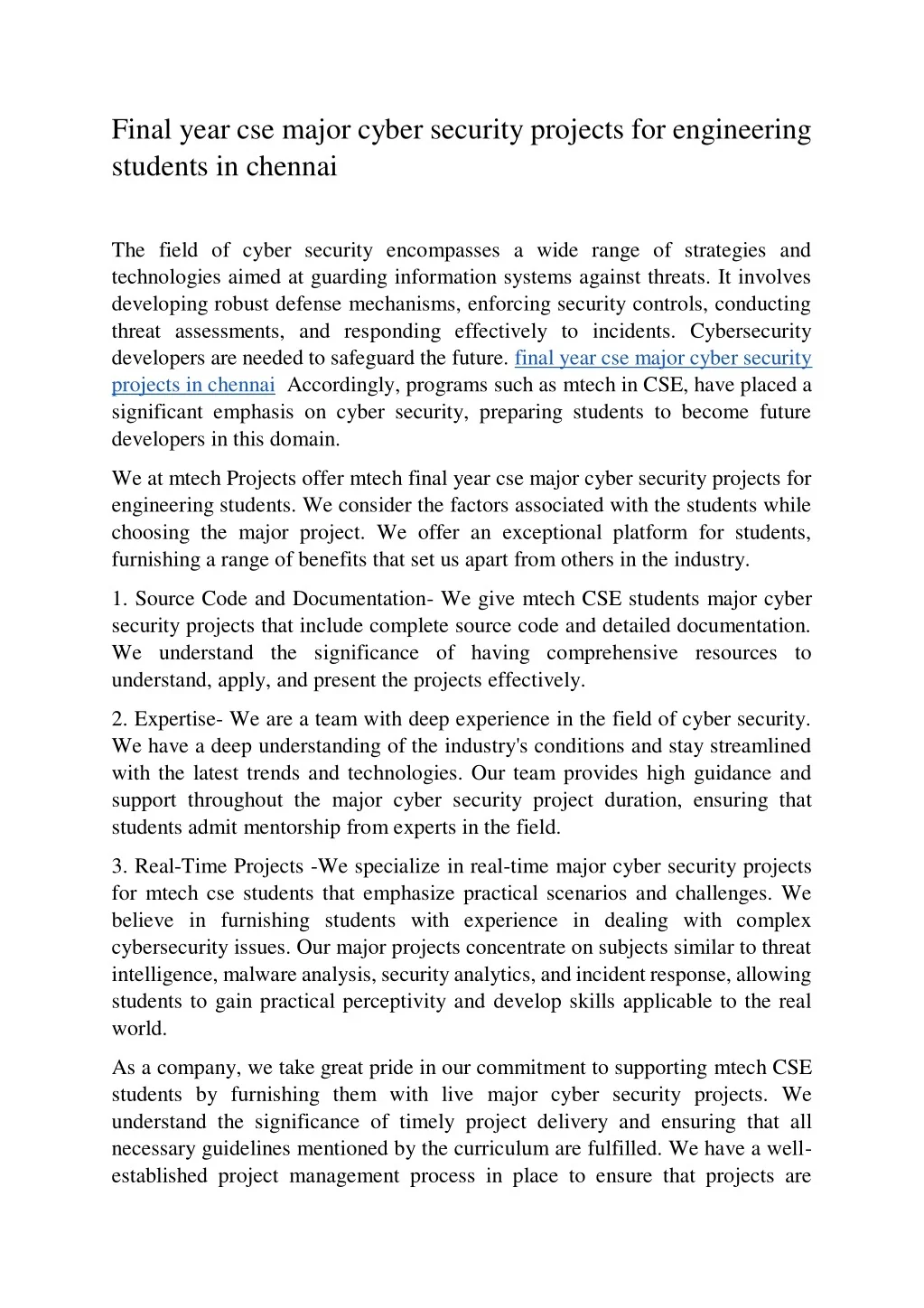 Final year cse major cyber security projects for engineering students in chennai

The field of cyber security encompasses a wide range of strategies and technologies aimed at guarding information systems against threats. It involves developing robust defense mechanisms, enforcing security controls, conducting threat assessments, and responding effectively to incidents. Cybersecurity developers are needed to safeguard the future. final year cse major cyber security projects in chennai Accordingly, programs such as mtech in CSE, have placed a significant emphasis on cyber security, preparing students to become future developers in this domain.

We at mtech Projects offer mtech final year cse major cyber security projects for engineering students. We consider the factors associated with the students while choosing the major project. We offer an exceptional platform for students, furnishing a range of benefits that set us apart from others in the industry.

1. Source Code and Documentation- We give mtech CSE students major cyber security projects that include complete source code and detailed documentation. We understand the significance of having comprehensive resources to understand, apply, and present the projects effectively.

2. Expertise- We are a team with deep experience in the field of cyber security. We have a deep understanding of the industry's conditions and stay streamlined with the latest trends and technologies. Our team provides high guidance and support throughout the major cyber security project duration, ensuring that students admit mentorship from experts in the field.

3. Real-Time Projects -We specialize in real-time major cyber security projects for mtech cse students that emphasize practical scenarios and challenges. We believe in furnishing students with experience in dealing with complex cybersecurity issues. Our major projects concentrate on subjects similar to threat intelligence, malware analysis, security analytics, and incident response, allowing students to gain practical perceptivity and develop skills applicable to the real world.

As a company, we take great pride in our commitment to supporting mtech CSE students by furnishing them with live major cyber security projects. We understand the significance of timely project delivery and ensuring that all necessary guidelines mentioned by the curriculum are fulfilled. We have a well-established project management process in place to ensure that projects are